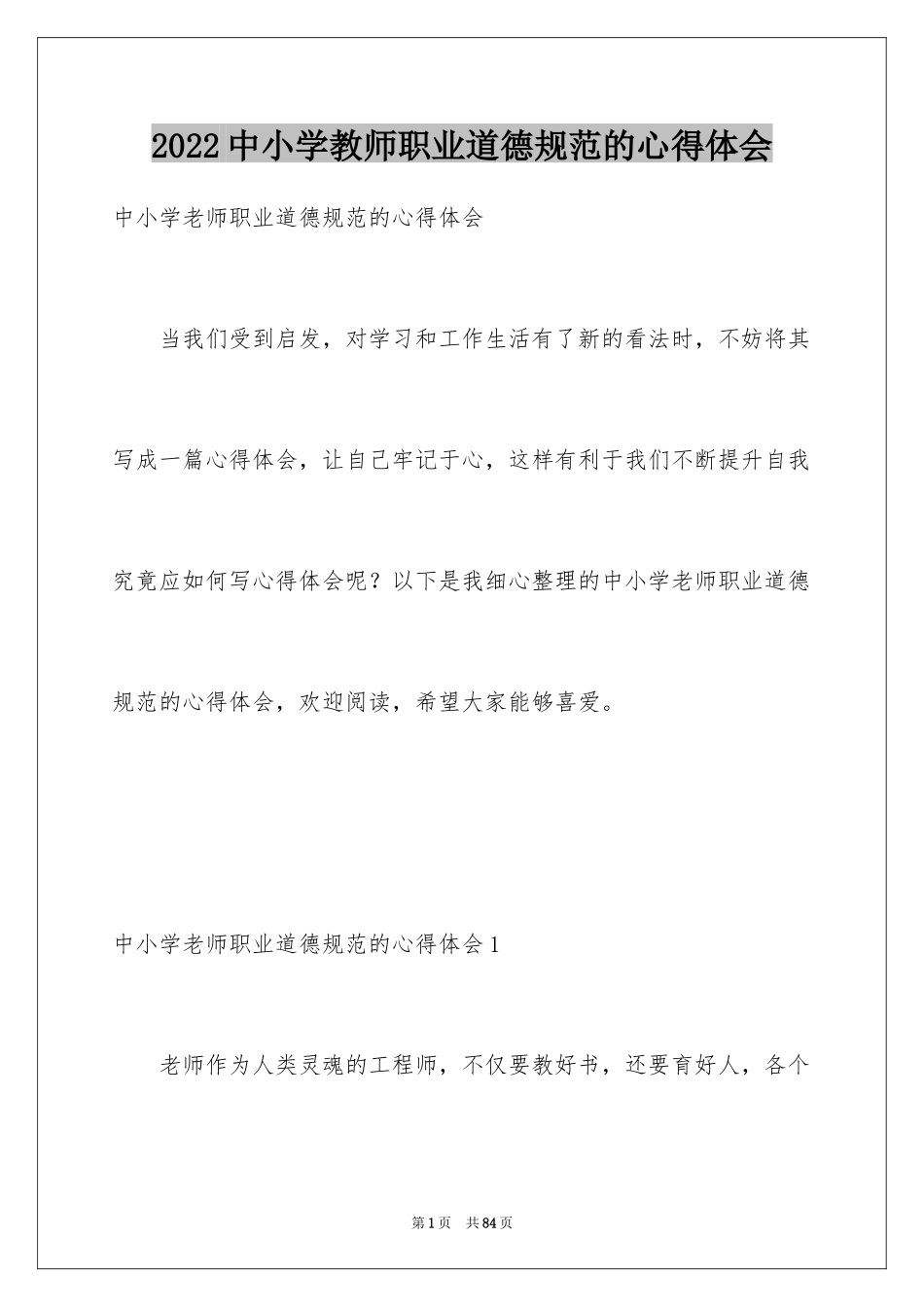 2022 中小学教师职业道德规范的心得体会

中小学老师职业道德规范的心得体会

当我们受到启发，对学习和工作生活有了新的看法时，不妨将其写成一篇心得体会，让自己牢记于心，这样有利于我们不断提升自我究竟应如何写心得体会呢？以下是我细心整理的中小学老师职业道德规范的心得体会，欢迎阅读，希望大家能够喜爱。

中小学老师职业道德规范的心得体会 1

老师作为人类灵魂的工程师，不仅要教好书，还要育好人，各个

第 1 页 共 84 页